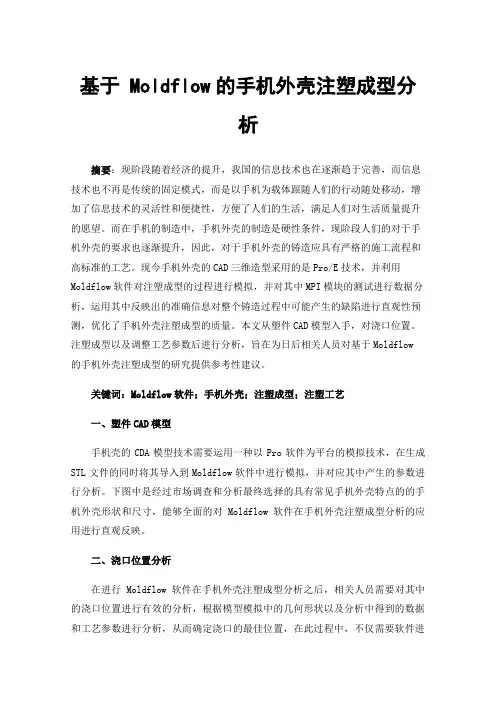 基于 Moldflow 的手机外壳注塑成型分析

摘要：现阶段随着经济的提升，我国的信息技术也在逐渐趋于完善，而信息技术也不再是传统的固定模式，而是以手机为载体跟随人们的行动随处移动，增加了信息技术的灵活性和便捷性，方便了人们的生活，满足人们对生活质量提升的愿望。而在手机的制造中，手机外壳的制造是硬性条件，现阶段人们的对于手机外壳的要求也逐渐提升，因此，对于手机外壳的铸造应具有严格的施工流程和高标准的工艺。现今手机外壳的 CAD 三维造型采用的是 Pro/E 技术，并利用 Moldflow 软件对注塑成型的过程进行模拟，并对其中 MPI 模块的测试进行数据分析，运用其中反映出的准确信息对整个铸造过程中可能产生的缺陷进行直观性预测，优化了手机外壳注塑成型的质量。本文从塑件 CAD 模型入手，对浇口位置、注塑成型以及调整工艺参数后进行分析，旨在为日后相关人员对基于 Moldflow 的手机外壳注塑成型的研究提供参考性建议。

关键词：Moldflow 软件；手机外壳；注塑成型；注塑工艺

一、塑件 CAD 模型

手机壳的 CDA 模型技术需要运用一种以 Pro 软件为平台的模拟技术，在生成 STL 文件的同时将其导入到 Moldflow 软件中进行模拟，并对应其中产生的参数进行分析。下图中是经过市场调查和分析最终选择的具有常见手机外壳特点的的手机外壳形状和尺寸，能够全面的对 Moldflow 软件在手机外壳注塑成型分析的应用进行直观反映。

二、浇口位置分析

在进行 Moldflow 软件在手机外壳注塑成型分析之后，相关人员需要对其中的浇口位置进行有效的分析，根据模型模拟中的几何形状以及分析中得到的数据和工艺参数进行分析，从而确定浇口的最佳位置，在此过程中，不仅需要软件进